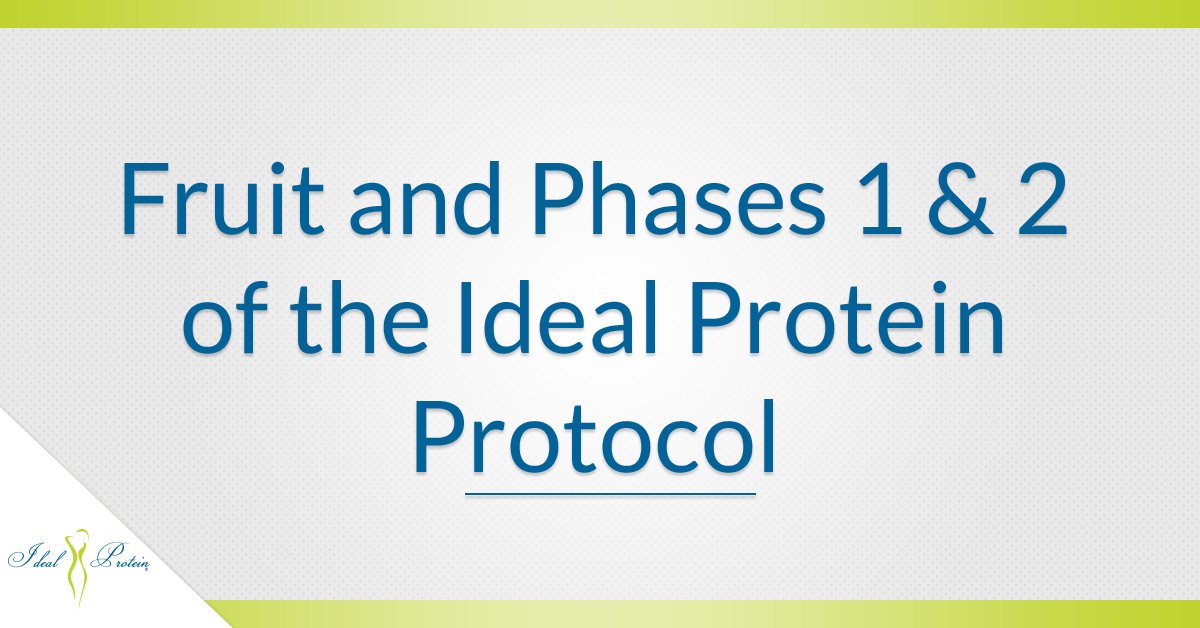 Fruit and Phases 1 & 2 of the Ideal Protein Protocol

Ideal Protein